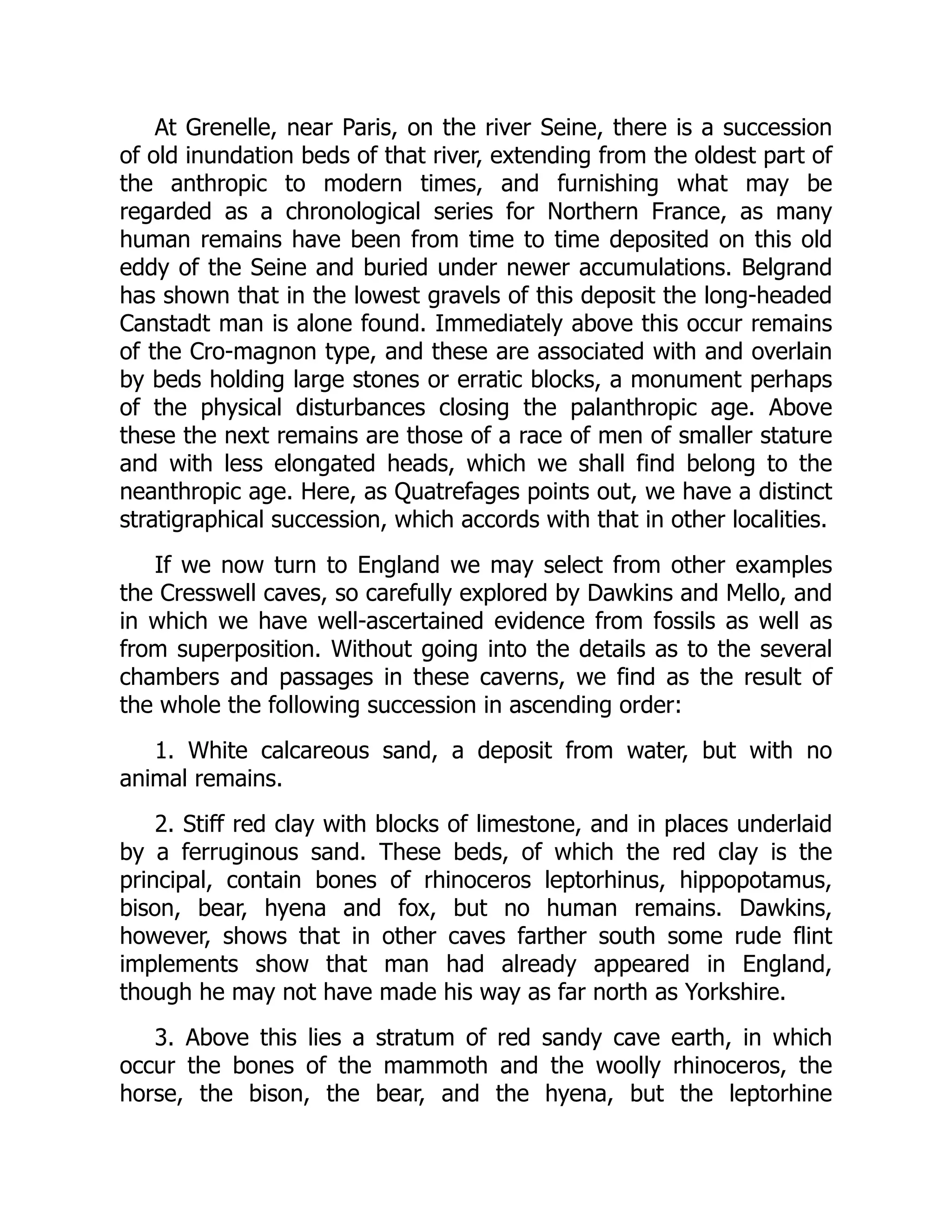 At Grenelle, near Paris, on the river Seine, there is a succession of old inundation beds of that river, extending from the oldest part of the anthropic to modern times, and furnishing what may be regarded as a chronological series for Northern France, as many human remains have been from time to time deposited on this old eddy of the Seine and buried under newer accumulations. Belgrand has shown that in the lowest gravels of this deposit the long-headed Canstadt man is alone found. Immediately above this occur remains of the Cro-magnon type, and these are associated with and overlain by beds holding large stones or erratic blocks, a monument perhaps of the physical disturbances closing the palanthropic age. Above these the next remains are those of a race of men of smaller stature and with less elongated heads, which we shall find belong to the neanthropic age. Here, as Quatrefages points out, we have a distinct stratigraphical succession, which accords with that in other localities.

If we now turn to England we may select from other examples the Cresswell caves, so carefully explored by Dawkins and Mello, and in which we have well-ascertained evidence from fossils as well as from superposition. Without going into the details as to the several chambers and passages in these caverns, we find as the result of the whole the following succession in ascending order:

1. White calcareous sand, a deposit from water, but with no animal remains.

2. Stiff red clay with blocks of limestone, and in places underlaid by a ferruginous sand. These beds, of which the red clay is the principal, contain bones of rhinoceros leptorhinus, hippopotamus, bison, bear, hyena and fox, but no human remains. Dawkins, however, shows that in other caves farther south some rude flint implements show that man had already appeared in England, though he may not have made his way as far north as Yorkshire.

3. Above this lies a stratum of red sandy cave earth, in which occur the bones of the mammoth and the woolly rhinoceros, the horse, the bison, the bear, and the hyena, but the leptorhine